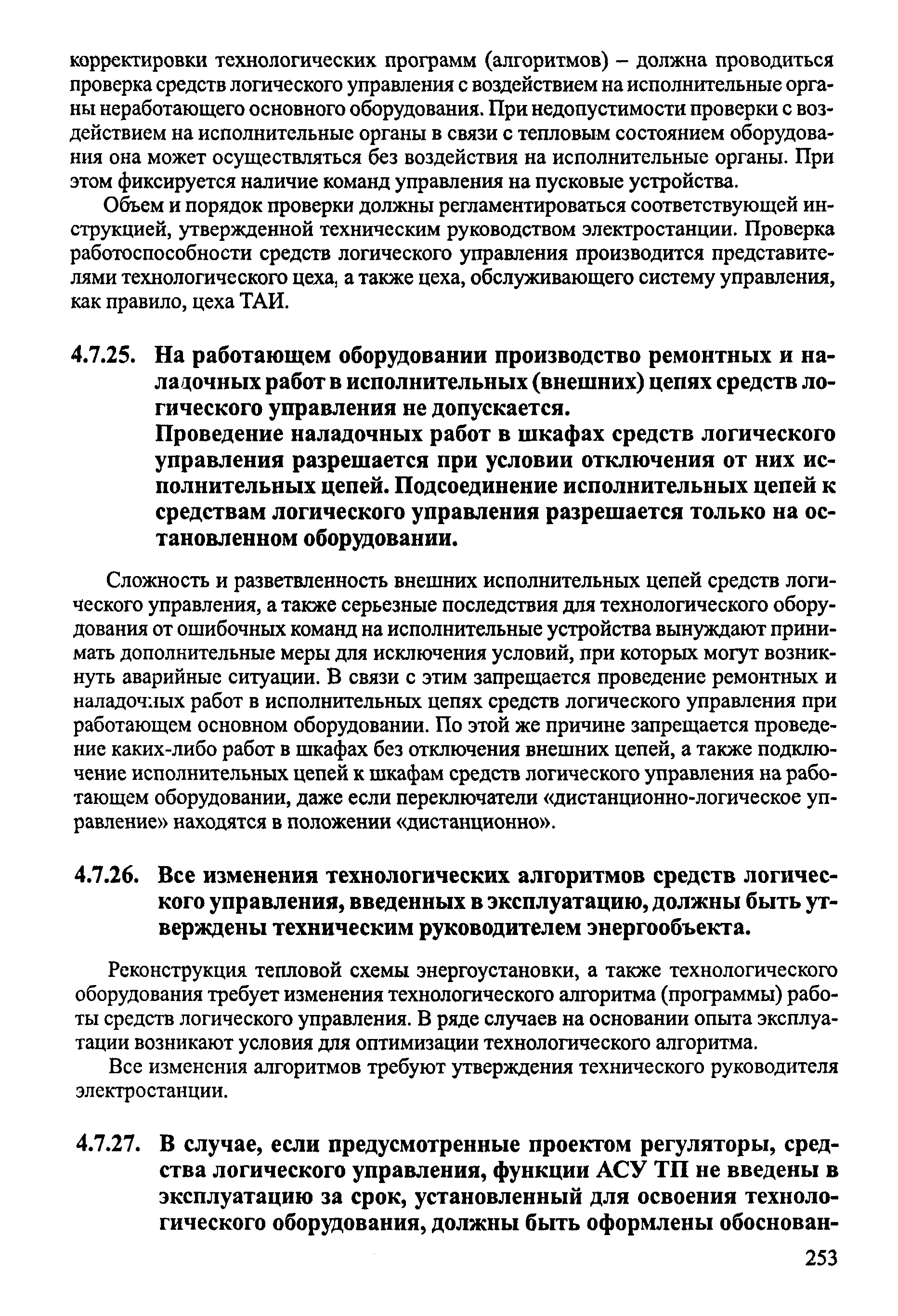 корректировки технологических программ (алгоритмов) – должна проводиться проверка средств логического управления с воздействием на исполнительные органы неработающего основного оборудования. При недопустимости проверки с воздействием на исполнительные органы в связи с тепловым состоянием оборудования она может осуществляться без воздействия на исполнительные органы. При этом фиксируется наличие команд управления на пусковые устройства.

Объем и порядок проверки должны регламентироваться соответствующей инструкцией, утвержденной техническим руководством электростанции. Проверка работоспособности средств логического управления производится представителями технологического цеха, а также цеха, обслуживающего систему управления, как правило, цеха ТАИ.

4.7.25. На работающем оборудовании производство ремонтных и наладочных работ в исполнительных (внешних) цепях средств логического управления не допускается.
Проведение наладочных работ в шкафах средств логического управления разрешается при условии отключения от них исполнительных цепей. Подсоединение исполнительных цепей к средствам логического управления разрешается только на остановленном оборудовании.

Сложность и разветвленность внешних исполнительных цепей средств логического управления, а также серьезные последствия для технологического оборудования от ошибочных команд на исполнительные устройства вынуждают принимать дополнительные меры для исключения условий, при которых могут возникнуть аварийные ситуации. В связи с этим запрещается проведение ремонтных и наладочных работ в исполнительных цепях средств логического управления при работающем основном оборудовании. По этой же причине запрещается проведение каких-либо работ в шкафах без отключения внешних цепей, а также подключение исполнительных цепей к шкафам средств логического управления на работающем оборудовании, даже если переключатели «дистанционно-логическое управление» находятся в положении «дистанционно».

4.7.26. Все изменения технологических алгоритмов средств логического управления, введенных в эксплуатацию, должны быть утверждены техническим руководителем энергообъекта.

Реконструкция тепловой схемы энергоустановки, а также технологического оборудования требует изменения технологического алгоритма (программы) работы средств логического управления. В ряде случаев на основании опыта эксплуатации возникают условия для оптимизации технологического алгоритма.

Все изменения алгоритмов требуют утверждения технического руководителя электростанции.

4.7.27. В случае, если предусмотренные проектом регуляторы, средства логического управления, функции АСУ ТП не введены в эксплуатацию за срок, установленный для освоения технологического оборудования, должны быть оформлены обоснован-

253